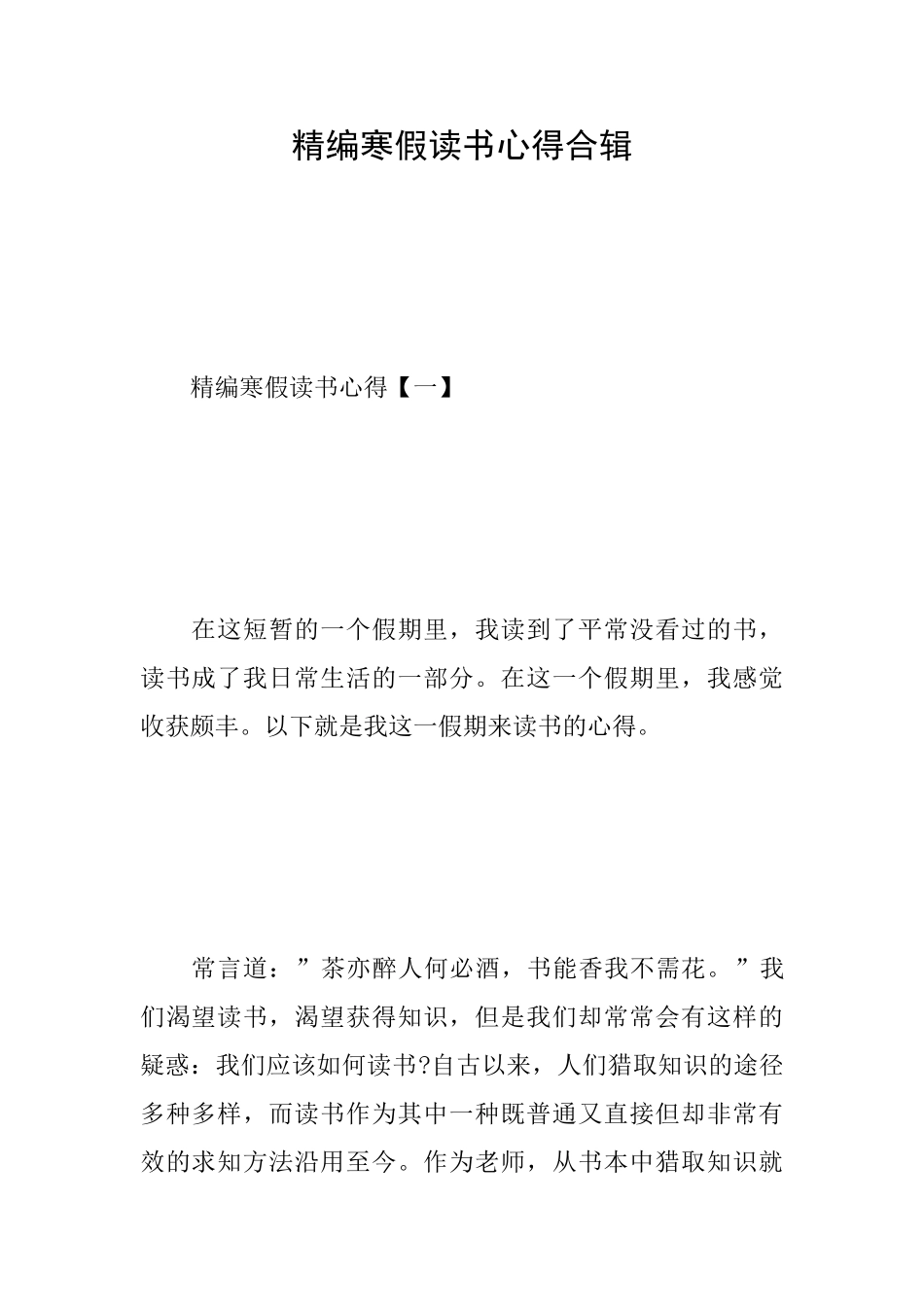 精编寒假读书心得合辑

精编寒假读书心得【一】

在这短暂的一个假期里，我读到了平常没看过的书，读书成了我日常生活的一部分。在这一个假期里，我感觉收获颇丰。以下就是我这一假期来读书的心得。

常言道：”茶亦醉人何必酒，书能香我不需花。”我们渴望读书，渴望获得知识，但是我们却常常会有这样的疑惑：我们应该如何读书?自古以来，人们猎取知识的途径多种多样，而读书作为其中一种既普通又直接但却非常有效的求知方法沿用至今。作为老师，从书本中猎取知识就